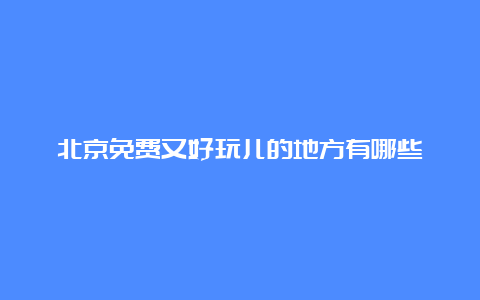 北京免费又好玩儿的地方有哪些